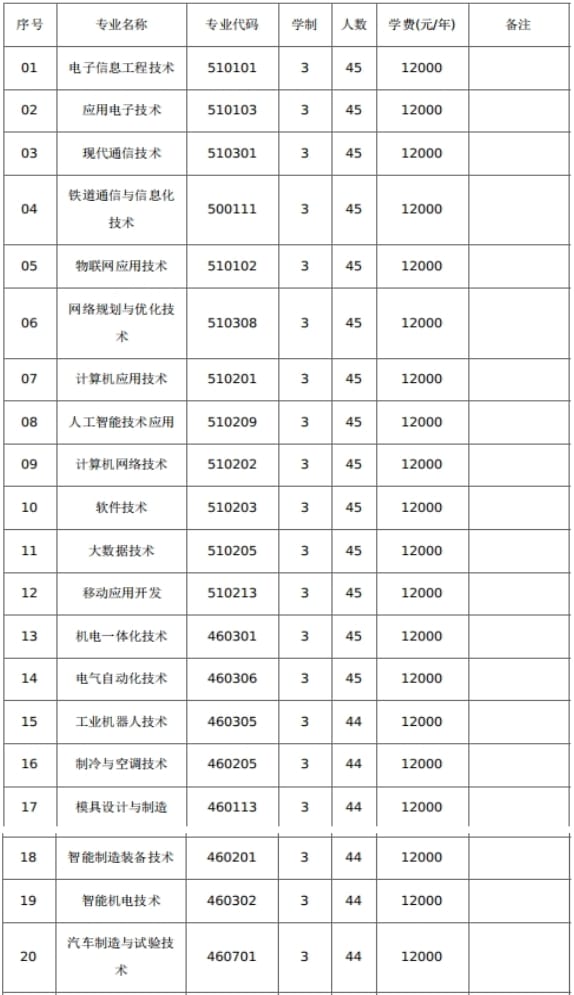 | 序号 | 专业名称 | 专业代码 | 学制 | 人数 | 学费(元/年) | 备注 |
|---|---|---|---|---|---|---|
| 01 | 电子信息工程技术 | 510101 | 3 | 45 | 12000 | |
| 02 | 应用电子技术 | 510103 | 3 | 45 | 12000 | |
| 03 | 现代通信技术 | 510301 | 3 | 45 | 12000 | |
| 04 | 铁道通信与信息化技术 | 500111 | 3 | 45 | 12000 | |
| 05 | 物联网应用技术 | 510102 | 3 | 45 | 12000 | |
| 06 | 网络规划与优化技术 | 510308 | 3 | 45 | 12000 | |
| 07 | 计算机应用技术 | 510201 | 3 | 45 | 12000 | |
| 08 | 人工智能技术应用 | 510209 | 3 | 45 | 12000 | |
| 09 | 计算机网络技术 | 510202 | 3 | 45 | 12000 | |
| 10 | 软件技术 | 510203 | 3 | 45 | 12000 | |
| 11 | 大数据技术 | 510205 | 3 | 45 | 12000 | |
| 12 | 移动应用开发 | 510213 | 3 | 45 | 12000 | |
| 13 | 机电一体化技术 | 460301 | 3 | 45 | 12000 | |
| 14 | 电气自动化技术 | 460306 | 3 | 45 | 12000 | |
| 15 | 工业机器人技术 | 460305 | 3 | 44 | 12000 | |
| 16 | 制冷与空调技术 | 460205 | 3 | 44 | 12000 | |
| 17 | 模具设计与制造 | 460113 | 3 | 44 | 12000 | |
| 18 | 智能制造装备技术 | 460201 | 3 | 44 | 12000 | |
| 19 | 智能机电技术 | 460302 | 3 | 44 | 12000 | |
| 20 | 汽车制造与试验技术 | 460701 | 3 | 44 | 12000 | |